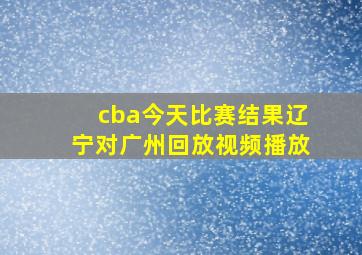 cba今天比赛结果辽宁对广州回放视频播放